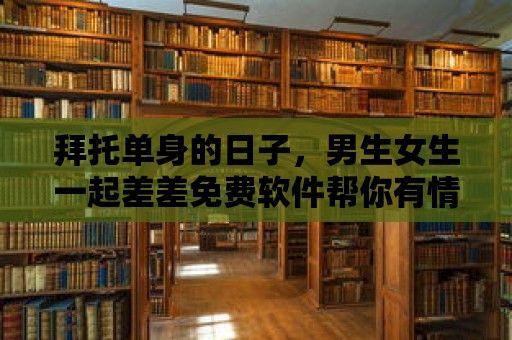 拜托单身的日子，男生女生一起差差免费软件帮你有情